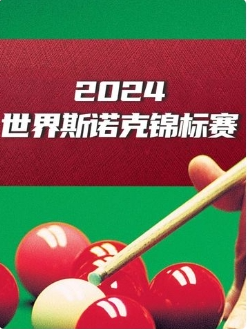 2024
世界斯诺克锦标赛